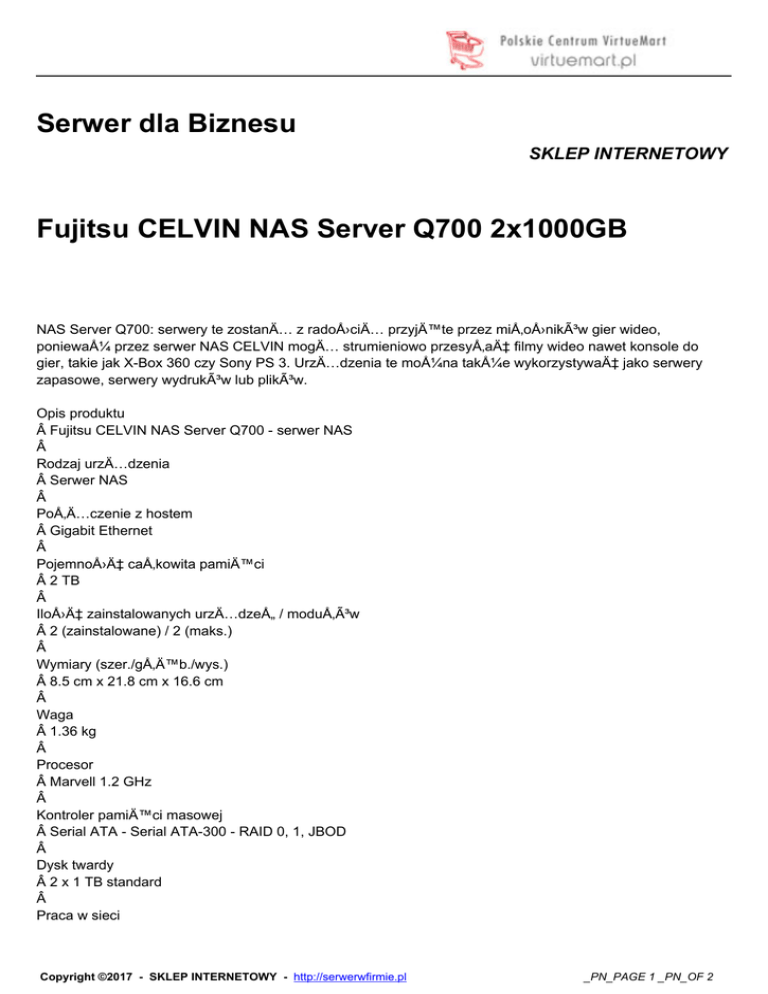 Polskie Centrum VirtueMart
virtuemart.pl

Serwer dla Biznesu

SKLEP INTERNETOWY

Fujitsu CELVIN NAS Server Q700 2x1000GB

NAS Server Q700: serwery te zostanÄ… z radoÅ›ciÄ… przyjÄ™te przez miÅ‚oÅ›nikÃ³w gier wideo, poniewaÅ¼ przez serwer NAS CELVIN mogÄ… strumieniowo przesyÅ‚aÄ‡ filmy wideo nawet konsole do gier, takie jak X-Box 360 czy Sony PS 3. UrzÄ…dzenia te moÅ¼na takÅ¼e wykorzystywaÄ‡ jako serwery zapasowe, serwery wydrukÃ³w lub plikÃ³w.

Opis produktu
Â Fujitsu CELVIN NAS Server Q700 - serwer NAS
Â
Rodzaj urzÄ…dzenia
Â Serwer NAS
Â
PoÅ‚Ä…czenie z hostem
Â Gigabit Ethernet
Â
PojemnoÅ›Ä‡ caÅ‚kowita pamiÄ™ci
Â 2 TB
Â
IloÅ›Ä‡ zainstalowanych urzÄ…dzeÅ„ / moduÅ‚Ã³w
Â 2 (zainstalowane) / 2 (maks.)
Â
Wymiary (szer./gÅ‚Ä™b./wys.)
Â 8.5 cm x 21.8 cm x 16.6 cm
Â
Waga
Â 1.36 kg
Â
Procesor
Â Marvell 1.2 GHz
Â
Kontroler pamiÄ™ci masowej
Â Serial ATA - Serial ATA-300 - RAID 0, 1, JBOD
Â
Dysk twardy
Â 2 x 1 TB standard
Â
Praca w sieci

Copyright ©2017 - SKLEP INTERNETOWY - http://serwerwfirmie.pl

_PN_PAGE 1 _PN_OF 2